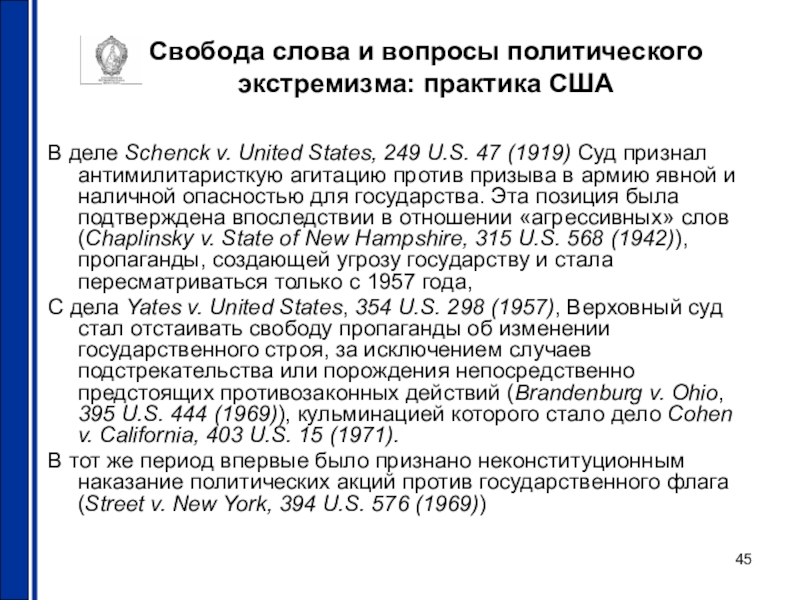 Свобода слова и вопросы политического экстремизма: практика США

В деле Schenck v. United States, 249 U.S. 47 (1919) Суд признал антимилитаристкую агитацию против призыва в армию явной и наличной опасностью для государства. Эта позиция была подтверждена впоследствии в отношении «агрессивных» слов (Chaplinsky v. State of New Hampshire, 315 U.S. 568 (1942)), пропаганды, создающей угрозу государству и стала пересматриваться только с 1957 года,

С дела Yates v. United States, 354 U.S. 298 (1957), Верховный суд стал отстаивать свободу пропаганды об изменении государственного строя, за исключением случаев подстрекательства или порождения непосредственно предстоящих противозаконных действий (Brandenburg v. Ohio, 395 U.S. 444 (1969)), кульминацией которого стало дело Cohen v. California, 403 U.S. 15 (1971).

В тот же период впервые было признано неконституционным наказание политических акций против государственного флага (Street v. New York, 394 U.S. 576 (1969))

45